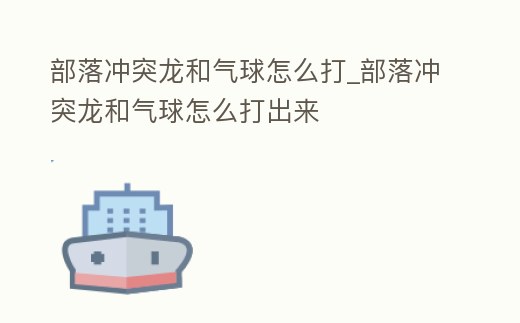 部落冲突龙和气球怎么打_部落冲突龙和气球怎么打出来